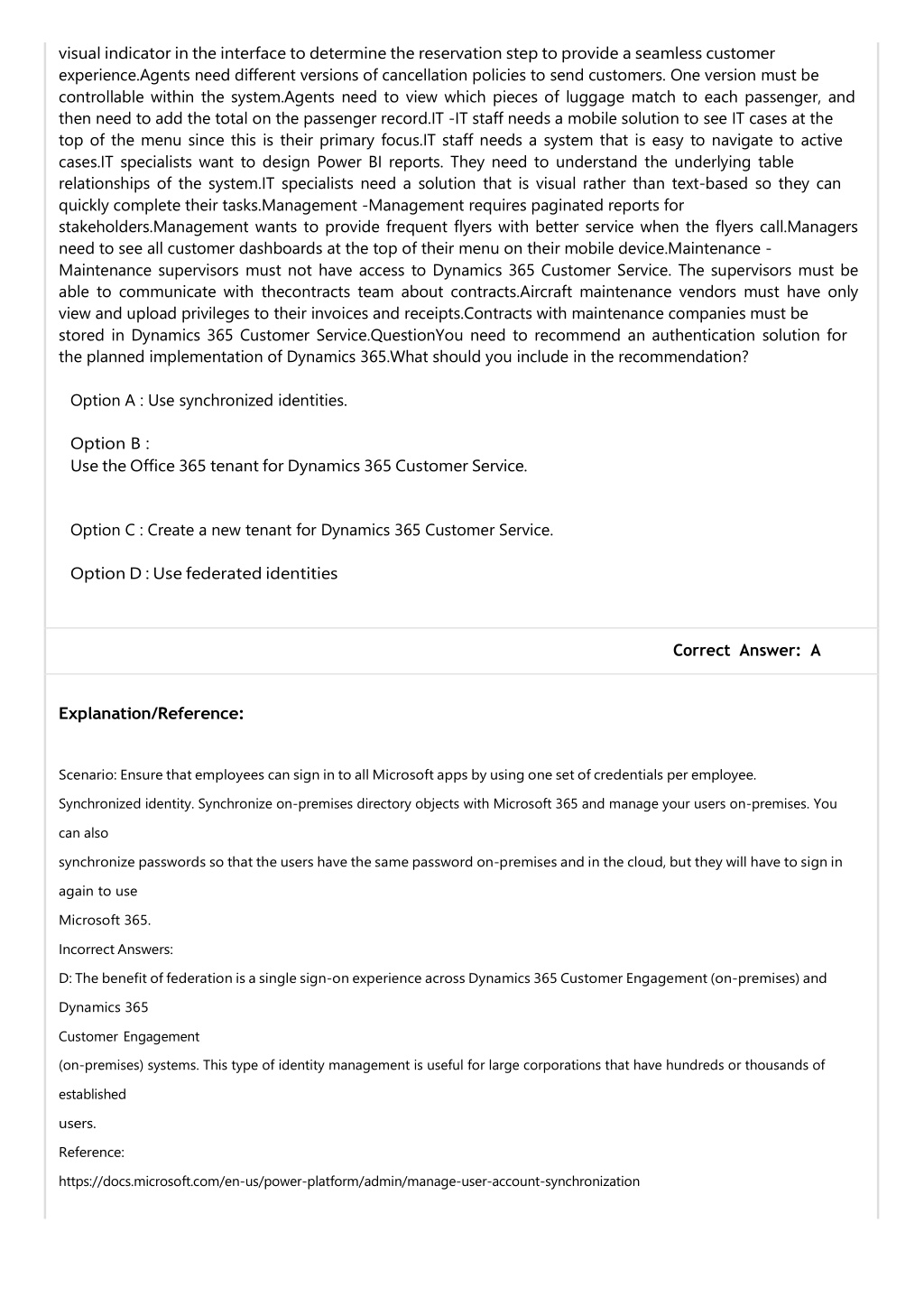 visual indicator in the interface to determine the reservation step to provide a seamless customer experience.Agents need different versions of cancellation policies to send customers. One version must be controllable within the system.Agents need to view which pieces of luggage match to each passenger, and then need to add the total on the passenger record.IT -IT staff needs a mobile solution to see IT cases at the top of the menu since this is their primary focus.IT staff needs a system that is easy to navigate to active cases.IT specialists want to design Power BI reports. They need to understand the underlying table relationships of the system.IT specialists need a solution that is visual rather than text-based so they can quickly complete their tasks.Management -Management requires paginated reports for stakeholders.Management wants to provide frequent flyers with better service when the flyers call.Managers need to see all customer dashboards at the top of their menu on their mobile device.Maintenance - Maintenance supervisors must not have access to Dynamics 365 Customer Service. The supervisors must be able to communicate with thecontracts team about contracts.Aircraft maintenance vendors must have only view and upload privileges to their invoices and receipts.Contracts with maintenance companies must be stored in Dynamics 365 Customer Service.QuestionYou need to recommend an authentication solution for the planned implementation of Dynamics 365.What should you include in the recommendation?

Option A : Use synchronized identities.

Option B :
Use the Office 365 tenant for Dynamics 365 Customer Service.

Option C : Create a new tenant for Dynamics 365 Customer Service.

Option D : Use federated identities

Correct Answer: A

Explanation/Reference:

Scenario: Ensure that employees can sign in to all Microsoft apps by using one set of credentials per employee.
Synchronized identity. Synchronize on-premises directory objects with Microsoft 365 and manage your users on-premises. You can also
synchronize passwords so that the users have the same password on-premises and in the cloud, but they will have to sign in again to use
Microsoft 365.
Incorrect Answers:
D: The benefit of federation is a single sign-on experience across Dynamics 365 Customer Engagement (on-premises) and Dynamics 365
Customer Engagement
(on-premises) systems. This type of identity management is useful for large corporations that have hundreds or thousands of established
users.
Reference:
https://docs.microsoft.com/en-us/power-platform/admin/manage-user-account-synchronization